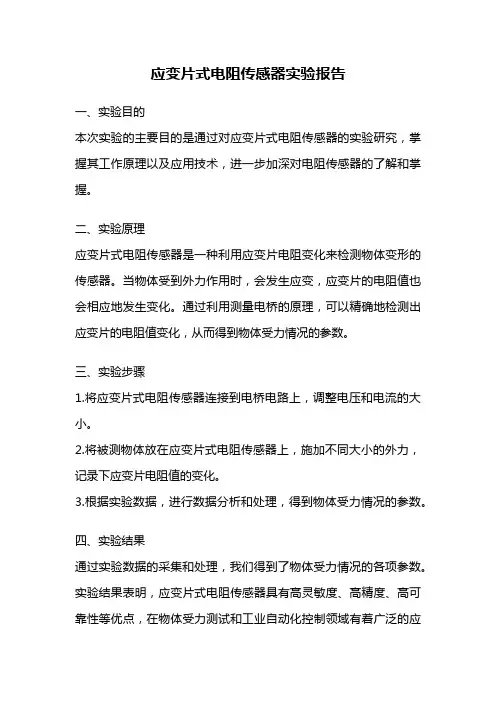 应变片式电阻传感器实验报告

一、实验目的

本次实验的主要目的是通过对应变片式电阻传感器的实验研究，掌握其工作原理以及应用技术，进一步加深对电阻传感器的了解和掌握。

二、实验原理

应变片式电阻传感器是一种利用应变片电阻变化来检测物体变形的传感器。当物体受到外力作用时，会发生应变，应变片的电阻值也会相应地发生变化。通过利用测量电桥的原理，可以精确地检测出应变片的电阻值变化，从而得到物体受力情况的参数。

三、实验步骤

1.将应变片式电阻传感器连接到电桥电路上，调整电压和电流的大小。

2.将被测物体放在应变片式电阻传感器上，施加不同大小的外力，记录下应变片电阻值的变化。

3.根据实验数据，进行数据分析和处理，得到物体受力情况的参数。

四、实验结果

通过实验数据的采集和处理，我们得到了物体受力情况的各项参数。实验结果表明，应变片式电阻传感器具有高灵敏度、高精度、高可靠性等优点，在物体受力测试和工业自动化控制领域有着广泛的应